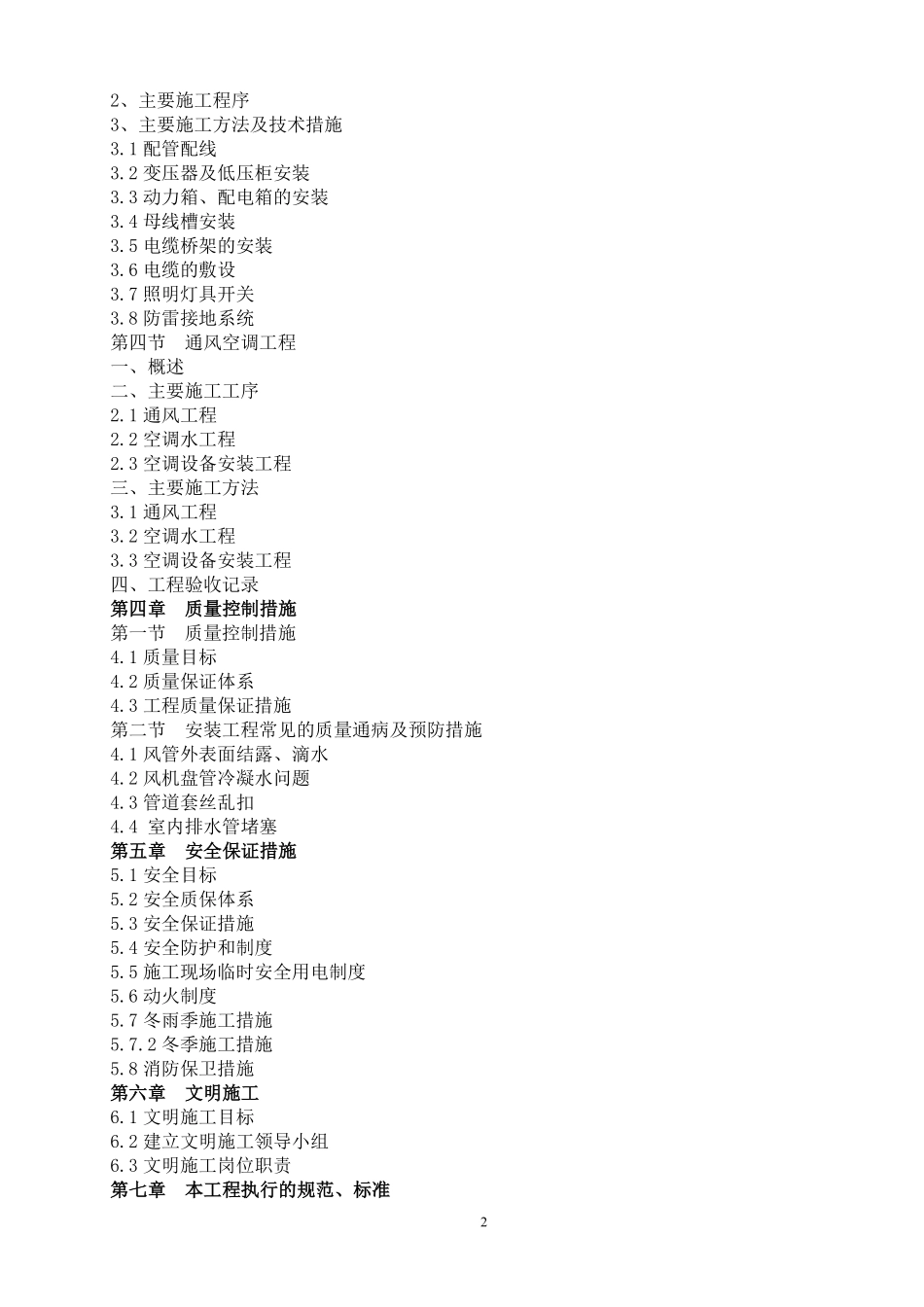 2、主要施工程序
3、主要施工方法及技术措施
3.1 配管配线
3.2 变压器及低压柜安装
3.3 动力箱、配电箱的安装
3.4 母线槽安装
3.5 电缆桥架的安装
3.6 电缆的敷设
3.7 照明灯具开关
3.8 防雷接地系统
第四节　通风空调工程
一、概述
二、主要施工工序
2.1 通风工程
2.2 空调水工程
2.3 空调设备安装工程
三、主要施工方法
3.1 通风工程
3.2 空调水工程
3.3 空调设备安装工程
四、工程验收记录
第四章　质量控制措施
第一节　质量控制措施
4.1 质量目标
4.2 质量保证体系
4.3 工程质量保证措施
第二节　安装工程常见的质量通病及预防措施
4.1 风管外表面结露、滴水
4.2 风机盘管冷凝水问题
4.3 管道套丝乱扣
4.4 室内排水管堵塞
第五章　安全保证措施
5.1 安全目标
5.2 安全质保体系
5.3 安全保证措施
5.4 安全防护和制度
5.5 施工现场临时安全用电制度
5.6 动火制度
5.7 冬雨季施工措施
5.7.2 冬季施工措施
5.8 消防保卫措施
第六章　文明施工
6.1 文明施工目标
6.2 建立文明施工领导小组
6.3 文明施工岗位职责
第七章　本工程执行的规范、标准

2